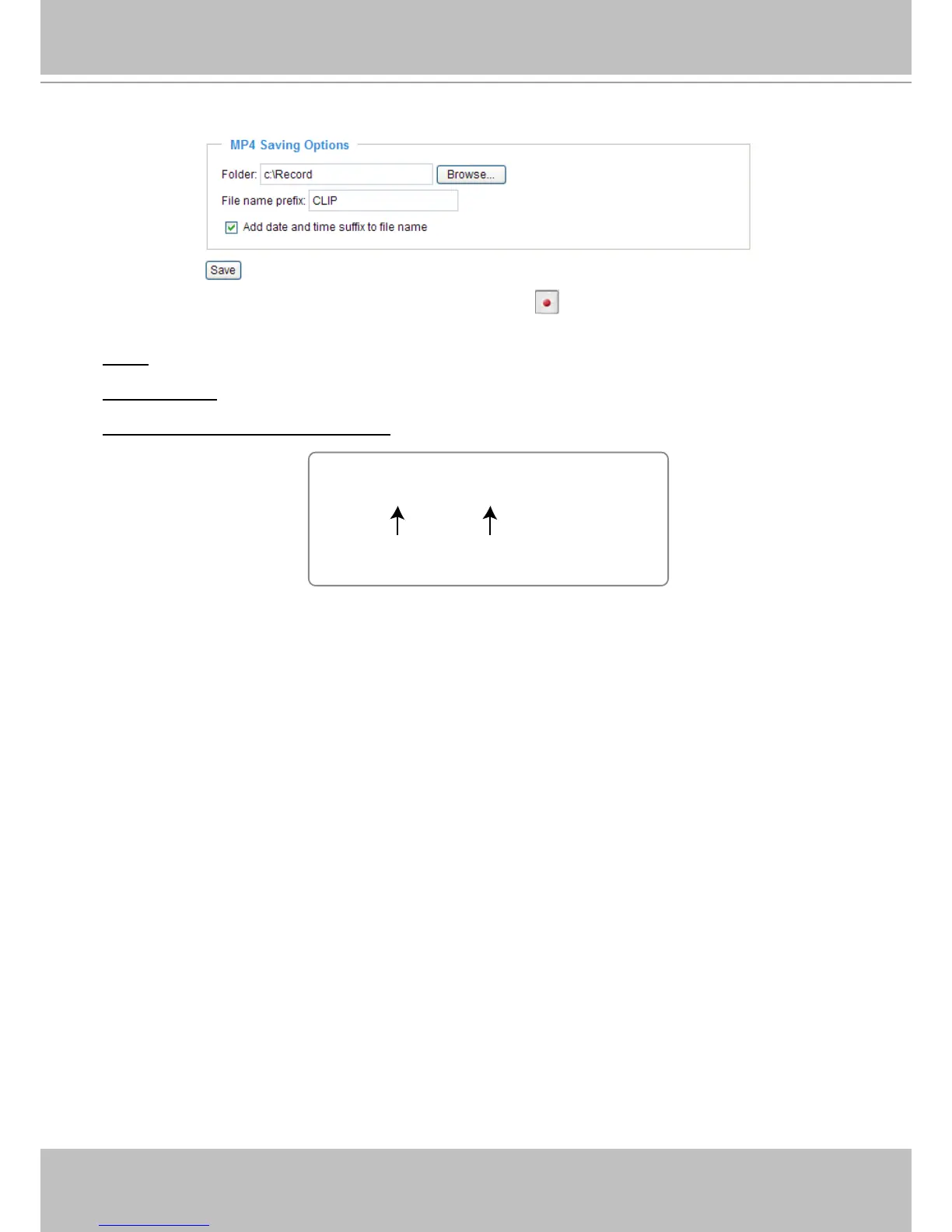 MP4 Saving Options

Folder: c:\Record Browse...

File name prefix: CLIP

☑ Add date and time suffix to file name

Save